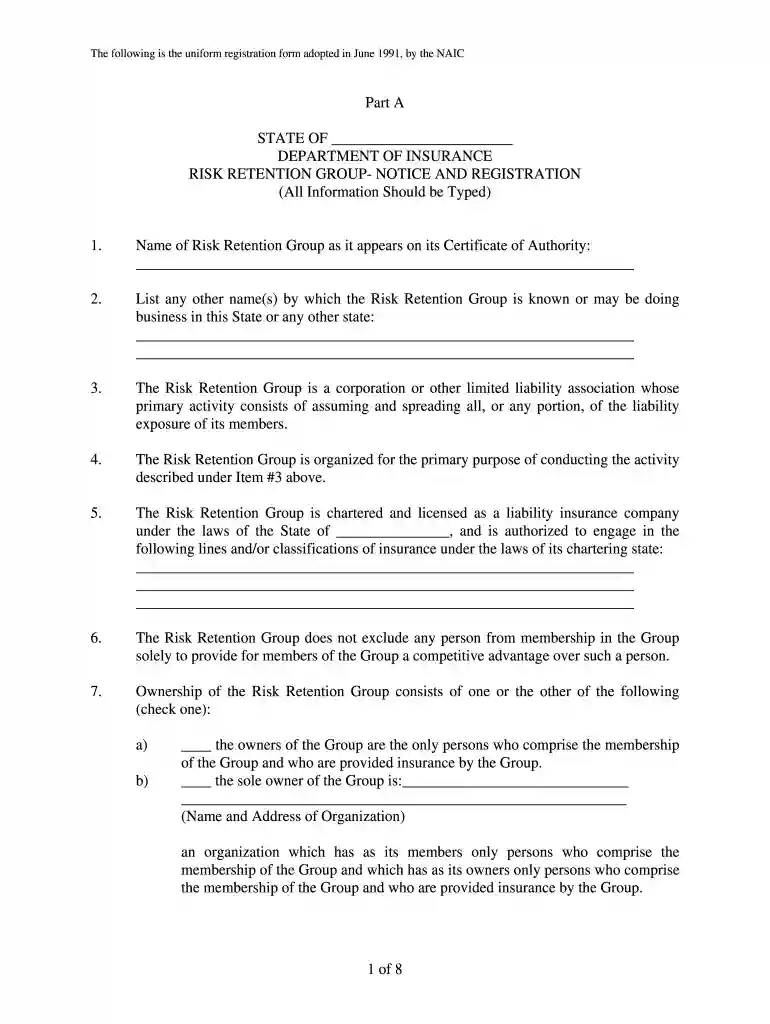 The following is the uniform registration form adopted in June 1991, by the NAIC

Part A

STATE OF ____
DEPARTMENT OF INSURANCE
RISK RETENTION GROUP- NOTICE AND REGISTRATION
(All Information Should be Typed)

1. Name of Risk Retention Group as it appears on its Certificate of Authority:
____

2. List any other name(s) by which the Risk Retention Group is known or may be doing business in this State or any other state:
____
____

3. The Risk Retention Group is a corporation or other limited liability association whose primary activity consists of assuming and spreading all, or any portion, of the liability exposure of its members.

4. The Risk Retention Group is organized for the primary purpose of conducting the activity described under Item #3 above.

5. The Risk Retention Group is chartered and licensed as a liability insurance company under the laws of the State of ____, and is authorized to engage in the following lines and/or classifications of insurance under the laws of its chartering state:
____
____
____

6. The Risk Retention Group does not exclude any person from membership in the Group solely to provide for members of the Group a competitive advantage over such a person.

7. Ownership of the Risk Retention Group consists of one or the other of the following (check one):

a) ____ the owners of the Group are the only persons who comprise the membership of the Group and who are provided insurance by the Group.
b) ____ the sole owner of the Group is:____
____
(Name and Address of Organization)

an organization which has as its members only persons who comprise the membership of the Group and which has as its owners only persons who comprise the membership of the Group and who are provided insurance by the Group.

1 of 8